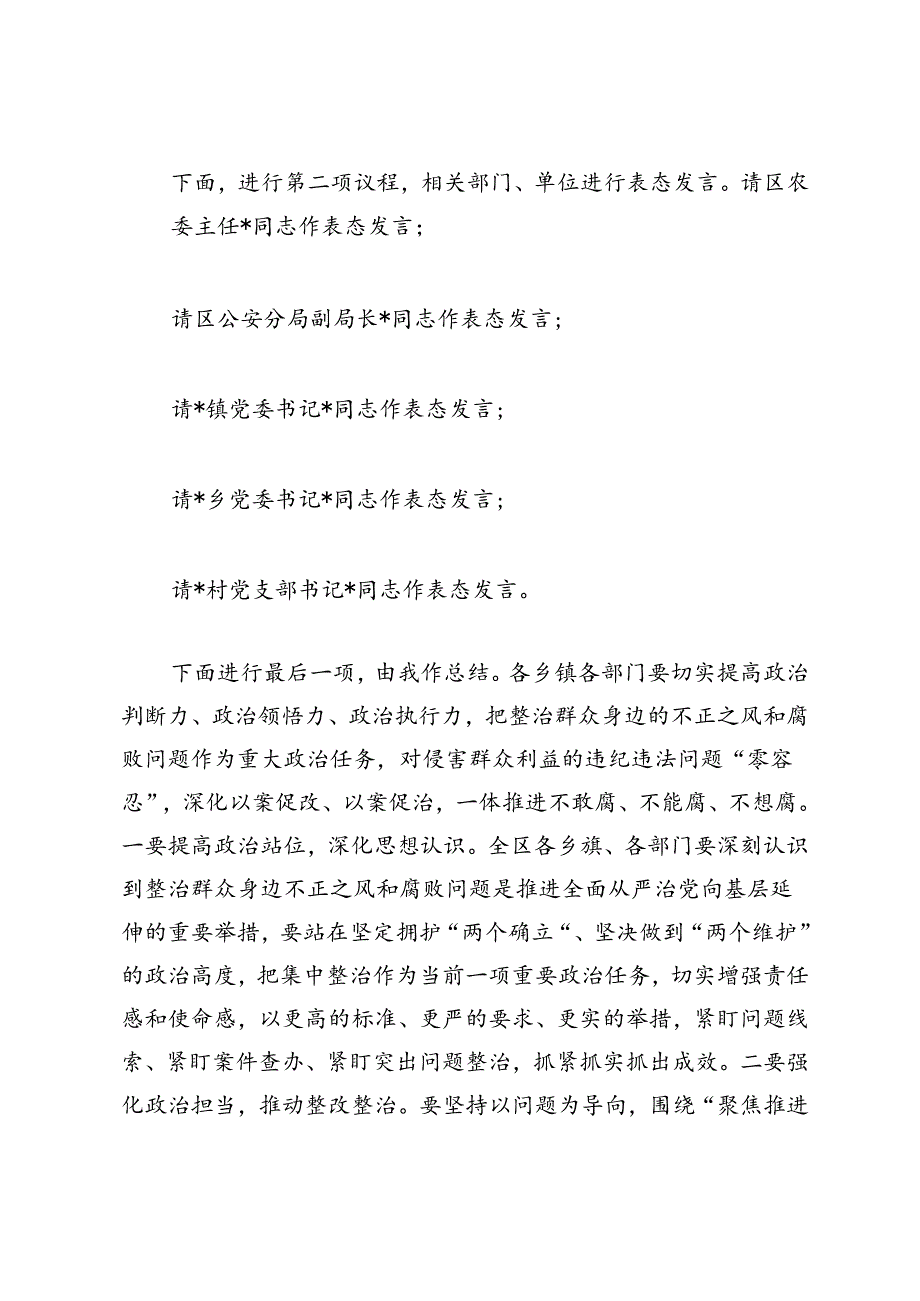 下面，进行第二项议程，相关部门、单位进行表态发言。请区农委主任*同志作表态发言；

请区公安分局副局长*同志作表态发言；

请*镇党委书记*同志作表态发言；

请*乡党委书记*同志作表态发言；

请*村党支部书记*同志作表态发言。

下面进行最后一项，由我作总结。各乡镇各部门要切实提高政治判断力、政治领悟力、政治执行力，把整治群众身边的不正之风和腐败问题作为重大政治任务，对侵害群众利益的违纪违法问题“零容忍”，深化以案促改、以案促治，一体推进不敢腐、不能腐、不想腐。一要提高政治站位，深化思想认识。全区各乡旗、各部门要深刻认识到整治群众身边不正之风和腐败问题是推进全面从严治党向基层延伸的重要举措，要站在坚定拥护“两个确立“、坚决做到“两个维护”的政治高度，把集中整治作为当前一项重要政治任务，切实增强责任感和使命感，以更高的标准、更严的要求、更实的举措，紧盯问题线索、紧盯案件查办、紧盯突出问题整治，抓紧抓实抓出成效。二要强化政治担当，推动整改整治。要坚持以问题为导向，围绕“聚焦推进